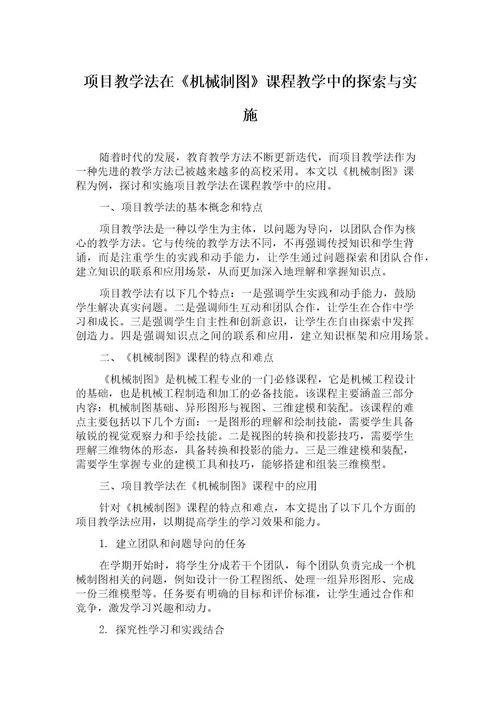 项目教学法在《机械制图》课程教学中的探索与实施

随着时代的发展，教育教学方法不断更新迭代，而项目教学法作为一种先进的教学方法已被越来越多的高校采用。本文以《机械制图》课程为例，探讨和实施项目教学法在课程教学中的应用。

一、项目教学法的基本概念和特点

项目教学法是一种以学生为主体，以问题为导向，以团队合作为核心的教学方法。它与传统的教学方法不同，不再强调传授知识和学生背诵，而是注重学生的实践和动手能力，让学生通过问题探索和团队合作，建立知识的联系和应用场景，从而更加深入地理解和掌握知识点。

项目教学法有以下几个特点：一是强调学生实践和动手能力，鼓励学生解决真实问题。二是强调师生互动和团队合作，让学生在合作中学习和成长。三是强调学生自主性和创新意识，让学生在自由探索中发挥创造力。四是强调知识点之间的联系和应用，建立知识框架和应用场景。

二、《机械制图》课程的特点和难点

《机械制图》是机械工程专业的一门必修课程，它是机械工程设计的基础，也是机械工程制造和加工的必备技能。该课程主要涵盖三部分内容：机械制图基础、异形图形与视图、三维建模和装配。该课程的难点主要包括以下几个方面：一是图形的理解和绘制技能，需要学生具备敏锐的视觉观察力和手绘技能。二是视图的转换和投影技巧，需要学生理解三维物体的形态，具备转换和投影的能力。三是三维建模和装配，需要学生掌握专业的建模工具和技巧，能够搭建和组装三维模型。

三、项目教学法在《机械制图》课程中的应用

针对《机械制图》课程的特点和难点，本文提出了以下几个方面的项目教学法应用，以期提高学生的学习效果和能力。

1. 建立团队和问题导向的任务

在学期开始时，将学生分成若干个团队，每个团队负责完成一个机械制图相关的问题，例如设计一份工程图纸、处理一组异形图形、完成一份三维模型等。任务要有明确的目标和评价标准，让学生通过合作和竞争，激发学习兴趣和动力。

2. 探究性学习和实践结合